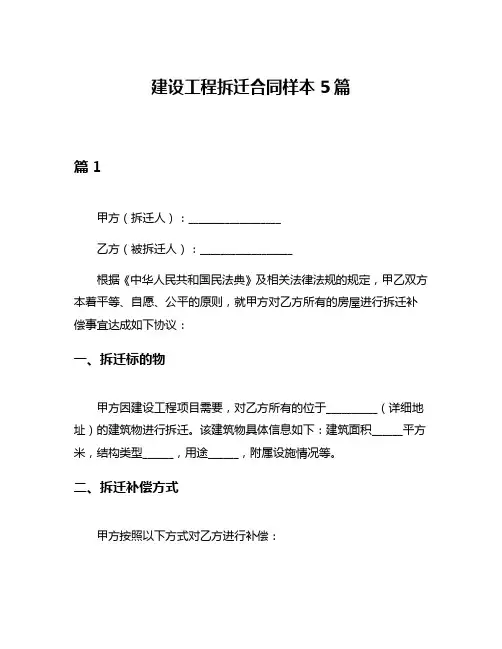 建设工程拆迁合同样本 5 篇

篇 1

甲方（拆迁人）：________________

乙方（被拆迁人）：________________

根据《中华人民共和国民法典》及相关法律法规的规定，甲乙双方本着平等、自愿、公平的原则，就甲方对乙方所有的房屋进行拆迁补偿事宜达成如下协议：

一、拆迁标的物

甲方因建设工程项目需要，对乙方所有的位于_________（详细地址）的建筑物进行拆迁。该建筑物具体信息如下：建筑面积_____平方米，结构类型_____，用途_____，附属设施情况等。

二、拆迁补偿方式

甲方按照以下方式对乙方进行补偿：